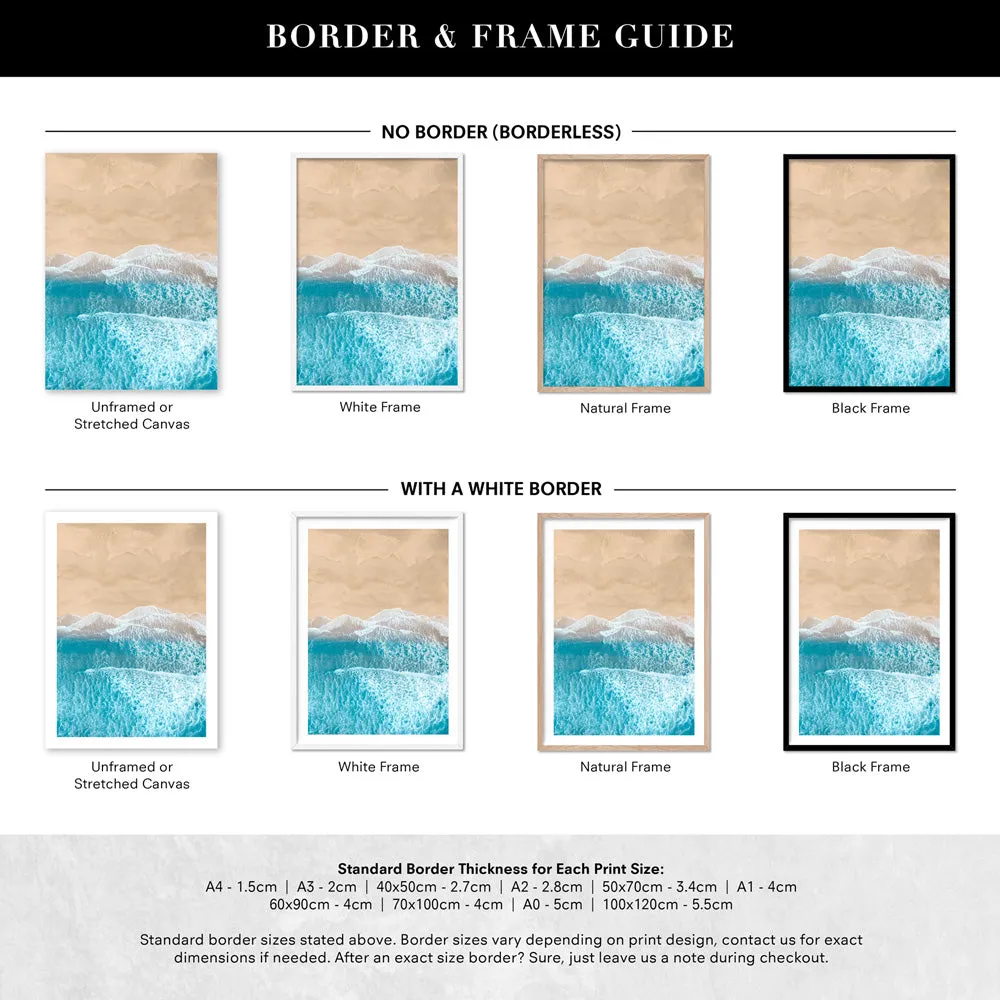 BORDER & FRAME GUIDE

NO BORDER (BORDERLESS)

Unframed or Stretched Canvas

White Frame

Natural Frame

Black Frame

WITH A WHITE BORDER

Unframed or Stretched Canvas

White Frame

Natural Frame

Black Frame

Standard Border Thickness for Each Print Size:
A4 - 1.5cm | A3 - 2cm | 40x50cm - 2.7cm | A2 - 2.8cm | 50x70cm - 3.4cm | A1 - 4cm
60x90cm - 4cm | 70x100cm - 4cm | A0 - 5cm | 100x120cm - 5.5cm

Standard border sizes stated above. Border sizes vary depending on print design, contact us for exact dimensions if needed. After an exact size border? Sure, just leave us a note during checkout.